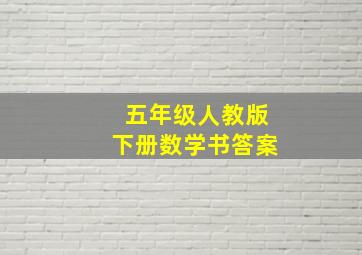 五年级人教版
下册数学书答案